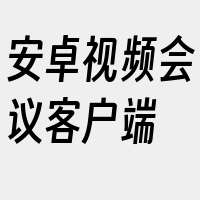 安卓视频会议客户端